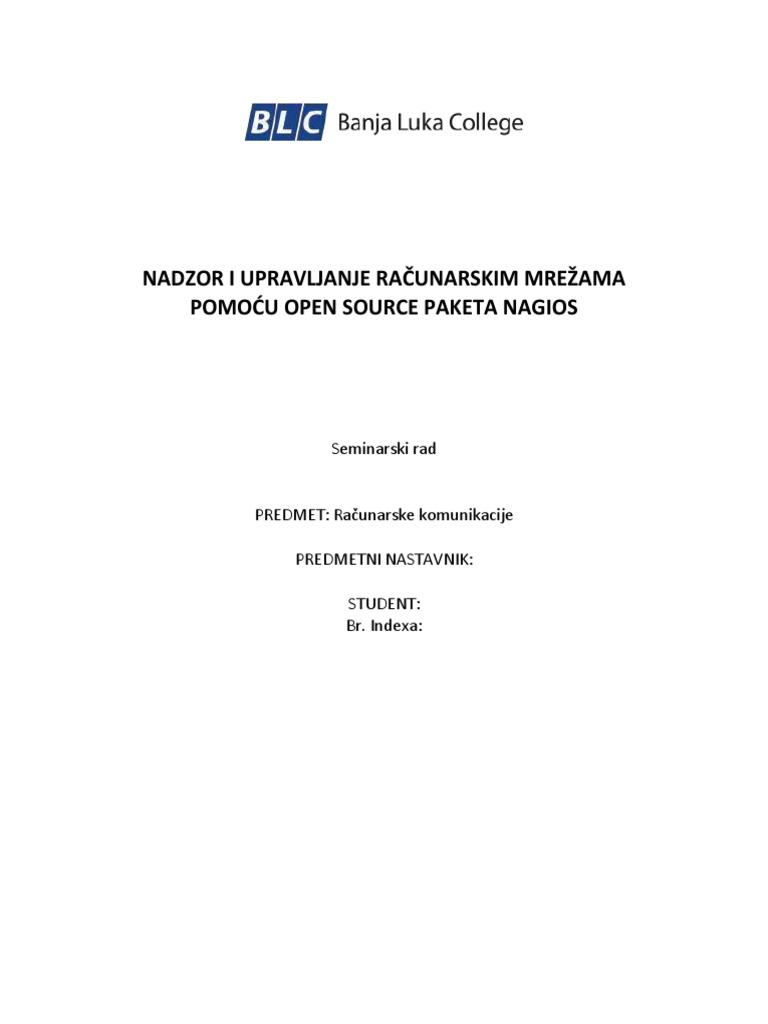 BLC Banja Luka College

NADZOR I UPRAVLJANJE RAČUNARSKIM MREŽAMA POMOĆU OPEN SOURCE PAKETA NAGIOS

Seminarski rad

PREDMET: Računarske komunikacije

PREDMETNI NASTAVNIK:

STUDENT:
Br. Indexa: